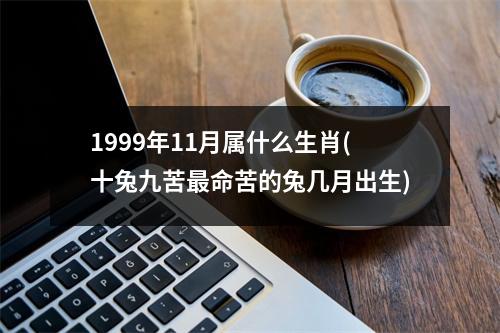 1999年11月属什么生肖(十兔九苦最命苦的兔几月出生)